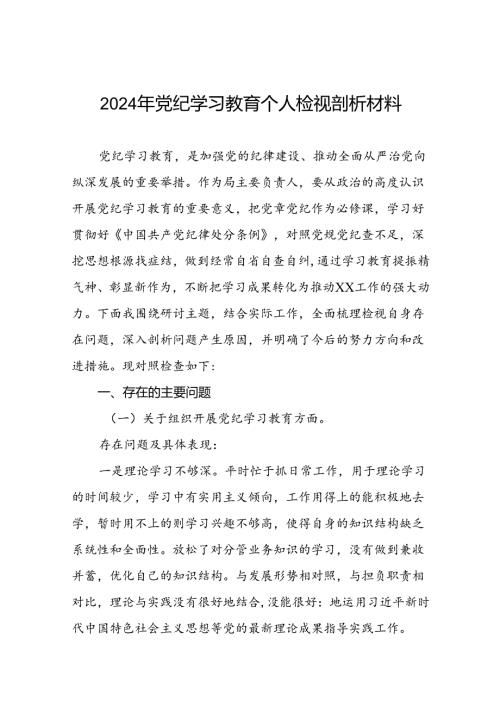 2024年党纪学习教育个人检视剖析材料

党纪学习教育，是加强党的纪律建设、推动全面从严治党向纵深发展的重要举措。作为局主要负责人，要从政治的高度认识开展党纪学习教育的重要意义，把党章党纪作为必修课，学习好贯彻好《中国共产党纪律处分条例》，对照党规党纪查不足，深挖思想根源找症结，做到经常自省自查自纠，通过学习教育提振精气神、彰显新作为，不断把学习成果转化为推动XX工作的强大动力。下面我围绕研讨主题，结合实际工作，全面梳理检视自身存在问题，深入剖析问题产生原因，并明确了今后的努力方向和改进措施。现对照检查如下：

一、存在的主要问题

（一）关于组织开展党纪学习教育方面。

存在问题及具体表现：

一是理论学习不够深。平时忙于抓日常工作，用于理论学习的时间较少，学习中有实用主义倾向，工作用得上的能积极地去学，暂时用不上的则学习兴趣不够高，使得自身的知识结构缺乏系统性和全面性。放松了对分管业务知识的学习，没有做到兼收并蓄，优化自己的知识结构。与发展形势相对照，与担负职责相对比，理论与实践没有很好地结合，没能很好：地运用习近平新时代中国特色社会主义思想等党的最新理论成果指导实践工作。